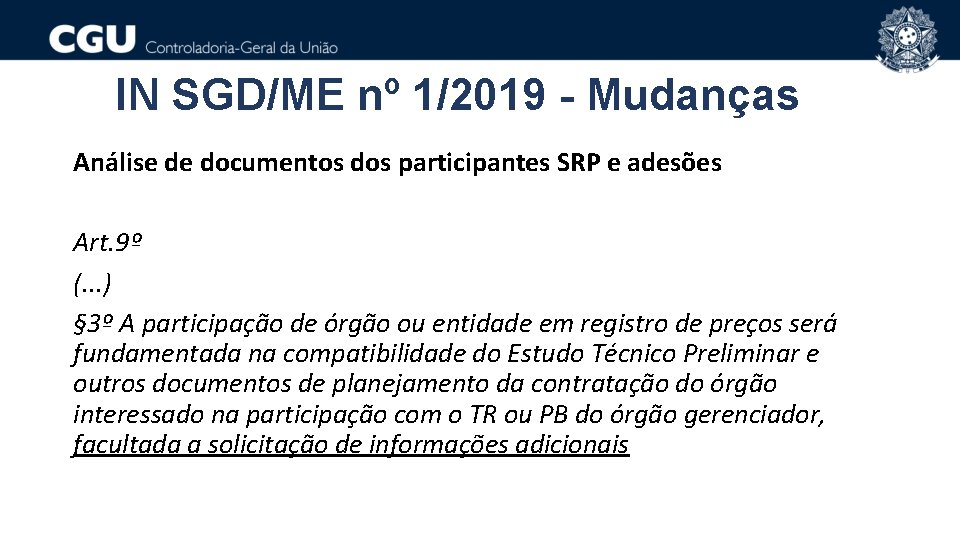 CGU Controladoria-Geral da União

IN SGD/ME nº 1/2019 - Mudanças

Análise de documentos dos participantes SRP e adesões

Art.9º

(...)

§3º A participação de órgão ou entidade em registro de preços será fundamentada na compatibilidade do Estudo Técnico Preliminar e outros documentos de planejamento da contratação do órgão interessado na participação com o TR ou PB do órgão gerenciador, facultada a solicitação de informações adicionais